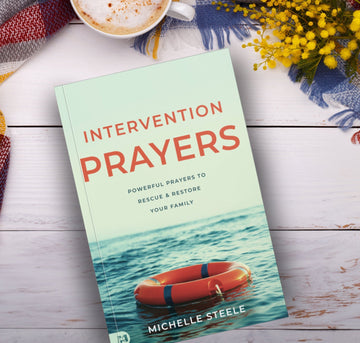 INTERVENTION
PRAYERS

POWERFUL PRAYERS TO
RESCUE & RESTORE
YOUR FAMILY

MICHELLE STEELE